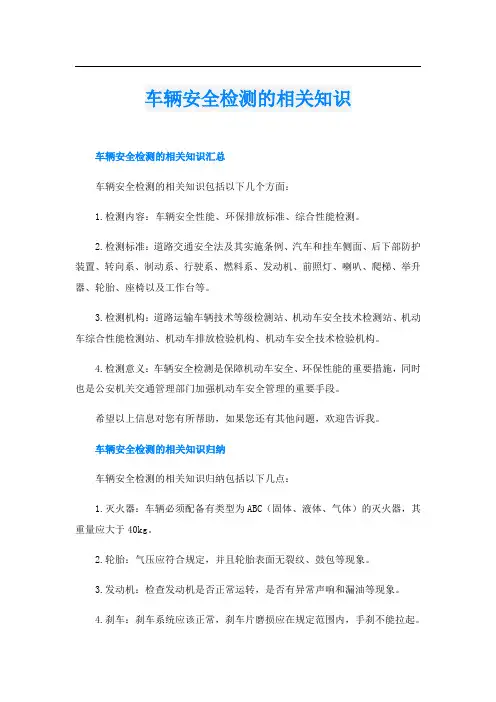 车辆安全检测的相关知识

车辆安全检测的相关知识汇总

车辆安全检测的相关知识包括以下几个方面：

1.检测内容：车辆安全性能、环保排放标准、综合性能检测。

2.检测标准：道路交通安全法及其实施条例、汽车和挂车侧面、后下部防护装置、转向系、制动系、行驶系、燃料系、发动机、前照灯、喇叭、爬梯、举升器、轮胎、座椅以及工作台等。

3.检测机构：道路运输车辆技术等级检测站、机动车安全技术检测站、机动车综合性能检测站、机动车排放检验机构、机动车安全技术检验机构。

4.检测意义：车辆安全检测是保障机动车安全、环保性能的重要措施，同时也是公安机关交通管理部门加强机动车安全管理的重要手段。

希望以上信息对您有所帮助，如果您还有其他问题，欢迎告诉我。

车辆安全检测的相关知识归纳

车辆安全检测的相关知识归纳包括以下几点：

1.灭火器：车辆必须配备有类型为ABC（固体、液体、气体）的灭火器，其重量应大于40kg。

2.轮胎：气压应符合规定，并且轮胎表面无裂纹、鼓包等现象。

3.发动机：检查发动机是否正常运转，是否有异常声响和漏油等现象。

4.刹车：刹车系统应该正常，刹车片磨损应在规定范围内，手刹不能拉起。